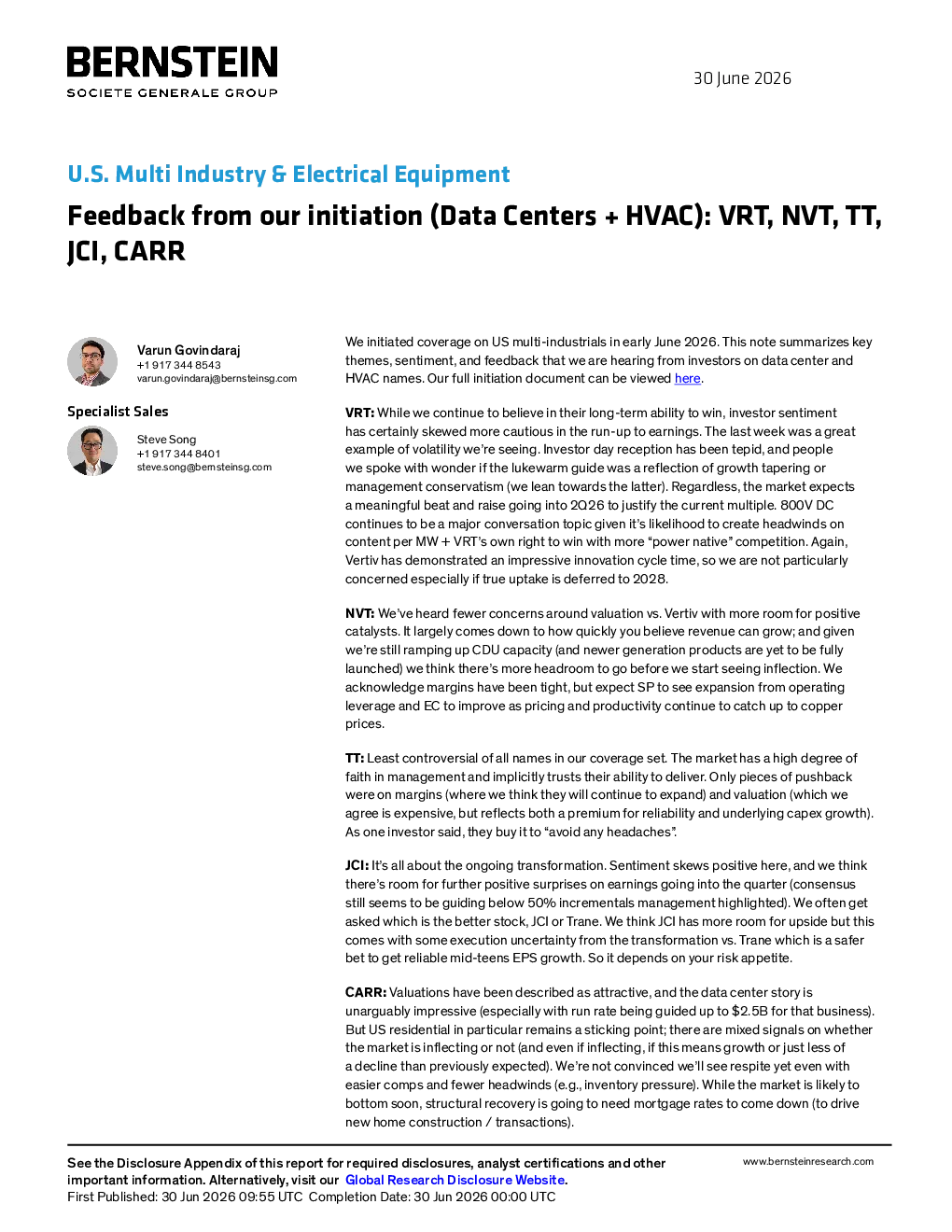 BERNSTEIN
SOCIETE GENERALE GROUP

30 June 2026

U.S. Multi Industry & Electrical Equipment

Feedback from our initiation (Data Centers + HVAC): VRT, NVT, TT, JCI, CARR

Varun Govindaraj
+1 917 344 8543
varun.govindaraj@bernsteinsg.com

Specialist Sales

Steve Song
+1 917 344 8401
steve.song@bernsteinsg.com

We initiated coverage on US multi-industrials in early June 2026. This note summarizes key themes, sentiment, and feedback that we are hearing from investors on data center and HVAC names. Our full initiation document can be viewed here.

VRT: While we continue to believe in their long-term ability to win, investor sentiment has certainly skewed more cautious in the run-up to earnings. The last week was a great example of volatility we're seeing. Investor day reception has been tepid, and people we spoke with wonder if the lukewarm guide was a reflection of growth tapering or management conservatism (we lean towards the latter). Regardless, the market expects a meaningful beat and raise going into 2Q26 to justify the current multiple. 800V DC continues to be a major conversation topic given it's likelihood to create headwinds on content per MW + VRT's own right to win with more "power native" competition. Again, Vertiv has demonstrated an impressive innovation cycle time, so we are not particularly concerned especially if true uptake is deferred to 2028.

NVT: We've heard fewer concerns around valuation vs. Vertiv with more room for positive catalysts. It largely comes down to how quickly you believe revenue can grow; and given we're still ramping up CDU capacity (and newer generation products are yet to be fully launched) we think there's more headroom to go before we start seeing inflection. We acknowledge margins have been tight, but expect SP to see expansion from operating leverage and EC to improve as pricing and productivity continue to catch up to copper prices.

TT: Least controversial of all names in our coverage set. The market has a high degree of faith in management and implicitly trusts their ability to deliver. Only pieces of pushback were on margins (where we think they will continue to expand) and valuation (which we agree is expensive, but reflects both a premium for reliability and underlying capex growth). As one investor said, they buy it to "avoid any headaches".

JCI: It's all about the ongoing transformation. Sentiment skews positive here, and we think there's room for further positive surprises on earnings going into the quarter (consensus still seems to be guiding below 50% incrementals management highlighted). We often get asked which is the better stock, JCI or Trane. We think JCI has more room for upside but this comes with some execution uncertainty from the transformation vs. Trane which is a safer bet to get reliable mid-teens EPS growth. So it depends on your risk appetite.

CARR: Valuations have been described as attractive, and the data center story is unarguably impressive (especially with run rate being guided up to $2.5B for that business). But US residential in particular remains a sticking point; there are mixed signals on whether the market is inflecting or not (and even if inflecting, if this means growth or just less of a decline than previously expected). We're not convinced we'll see respite yet even with easier comps and fewer headwinds (e.g., inventory pressure). While the market is likely to bottom soon, structural recovery is going to need mortgage rates to come down (to drive new home construction / transactions).

See the Disclosure Appendix of this report for required disclosures, analyst certifications and other important information. Alternatively, visit our Global Research Disclosure Website.
First Published: 30 Jun 2026 09:55 UTC Completion Date: 30 Jun 2026 00:00 UTC

www.bernsteinresearch.com